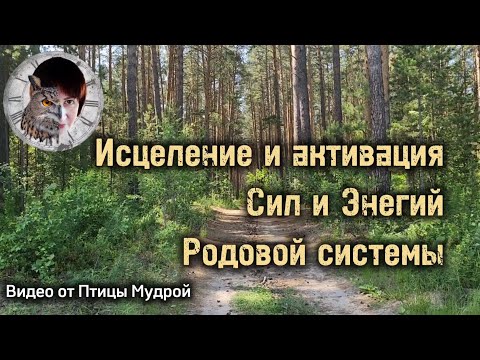 Исцеление и активация
Сил и Энегий
Родовой системы

Видео от Птицы Мудрой